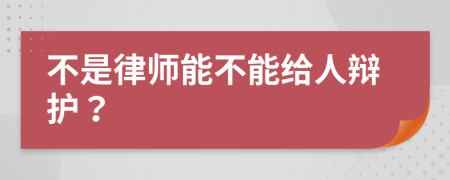 不是律师能不能给人辩护？